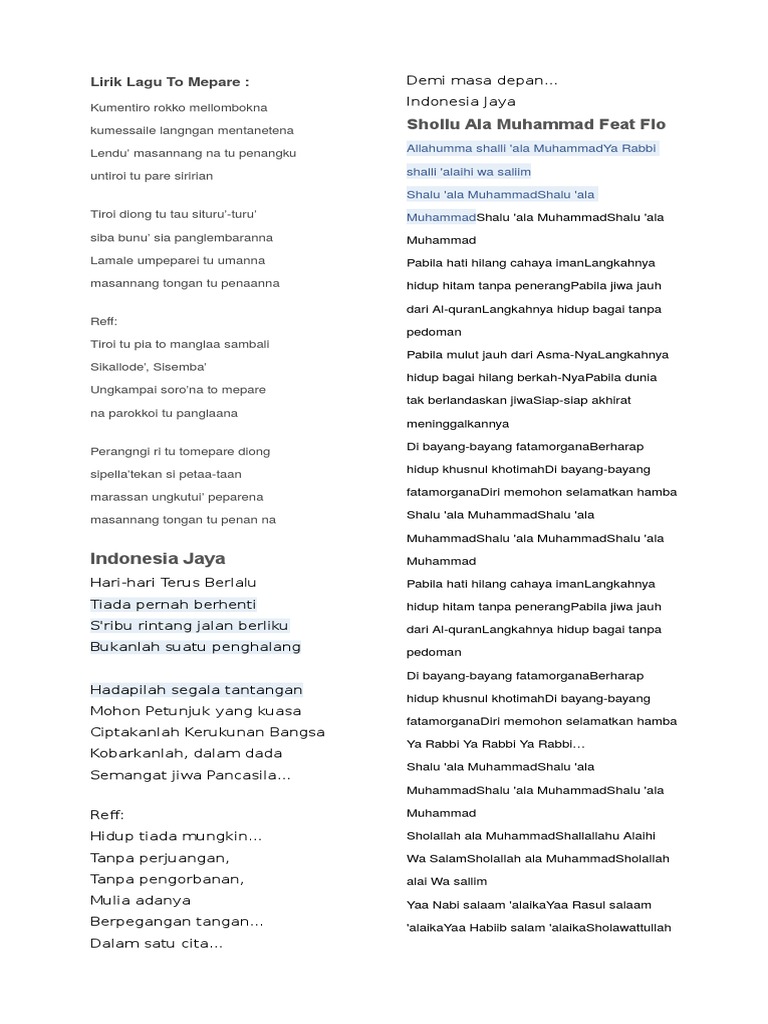 Lirik Lagu To Mepare :

Kumentiro rokko mellombokna
kumessaile langngan mentanetena
Lendu' masannang na tu penangku
untiroi tu pare siririan

Tiroi diong tu tau situru'-turu'
siba bunu' sia panglembaranna
Lamale umpeparei tu umanna
masannang tongan tu penaanna

Reff:
Tiroi tu pia to manglaa sambali
Sikallode', Sisemba'
Ungkampai soro'na to mepare
na parokkoi tu panglaana

Perangngi ri tu tomepare diong
sipella'tekan si petaa-taan
marassan ungkutui' peparena
masannang tongan tu penan na

Indonesia Jaya
Hari-hari Terus Berlalu
Tiada pernah berhenti
S'ribu rintang jalan berliku
Bukanlah suatu penghalang

Hadapilah segala tantangan
Mohon Petunjuk yang kuasa
Ciptakanlah Kerukunan Bangsa
Kobarkanlah, dalam dada
Semangat jiwa Pancasila...

Reff:
Hidup tiada mungkin...
Tanpa perjuangan,
Tanpa pengorbanan,
Mulia adanya
Berpegangan tangan...
Dalam satu cita...
Demi masa depan...
Indonesia Jaya

Shollu Ala Muhammad Feat Flo
Allahumma shalli 'ala MuhammadYa Rabbi shalli 'alaihi wa sallim
Shalu 'ala MuhammadShalu 'ala MuhammadShalu 'ala MuhammadShalu 'ala Muhammad
Pabila hati hilang cahaya imanLangkahnya hidup hitam tanpa penerangPabila jiwa jauh dari Al-quranLangkahnya hidup bagai tanpa pedoman
Pabila mulut jauh dari Asma-NyaLangkahnya hidup bagai hilang berkah-NyaPabila dunia tak berlandaskan jiwaSiap-siap akhirat meninggalkannya
Di bayang-bayang fatamorganaBerharap hidup khusnul khotimahDi bayang-bayang fatamorganaDiri memohon selamatkan hamba
Shalu 'ala MuhammadShalu 'ala MuhammadShalu 'ala MuhammadShalu 'ala Muhammad
Pabila hati hilang cahaya imanLangkahnya hidup hitam tanpa penerangPabila jiwa jauh dari Al-quranLangkahnya hidup bagai tanpa pedoman
Di bayang-bayang fatamorganaBerharap hidup khusnul khotimahDi bayang-bayang fatamorganaDiri memohon selamatkan hamba
Ya Rabbi Ya Rabbi Ya Rabbi...
Shalu 'ala MuhammadShalu 'ala MuhammadShalu 'ala MuhammadShalu 'ala Muhammad
Sholallah ala MuhammadShallallahu Alaihi Wa SalamSholallah ala MuhammadSholallah alai Wa sallim
Yaa Nabi salaam 'alaikaYaa Rasul salaam 'alaikaYaa Habiib salam 'alaikaSholawattullah